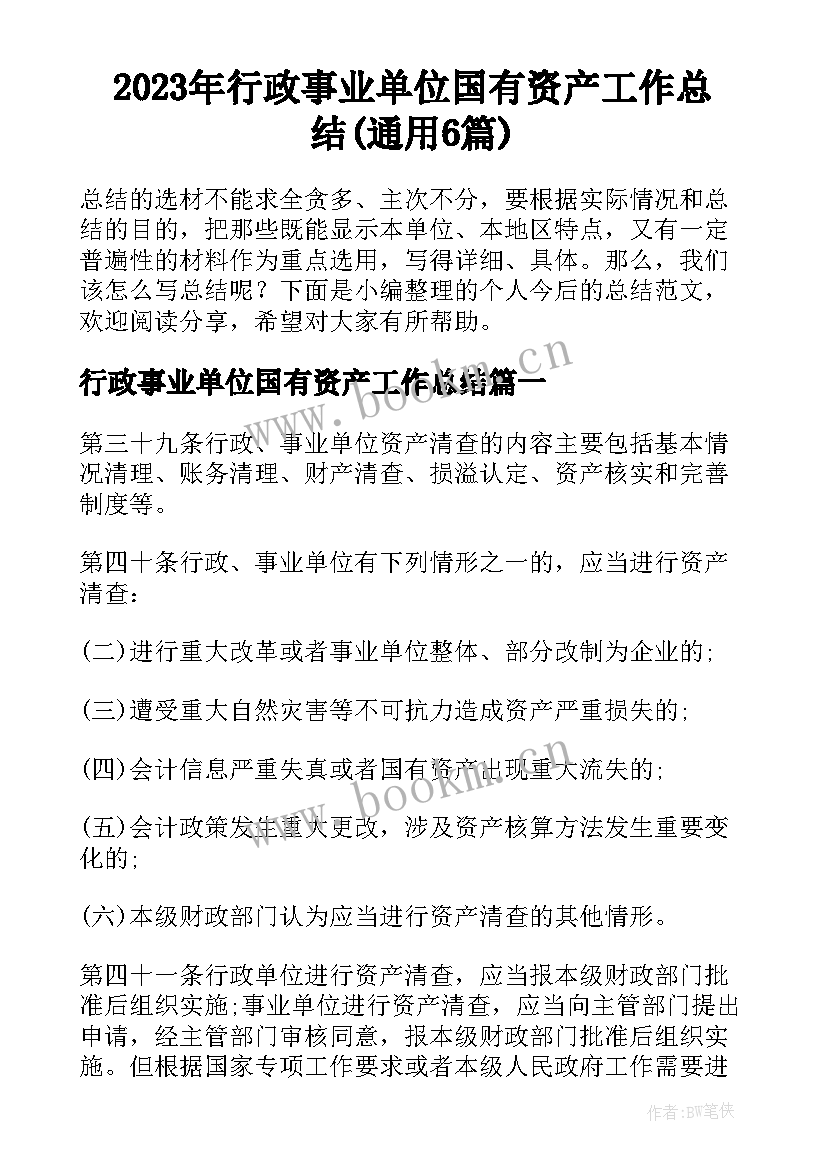 2023年行政事业单位国有资产工作总结(通用6篇)

总结的选材不能求全贪多、主次不分，要根据实际情况和总结的目的，把那些既能显示本单位、本地区特点，又有一定普遍性的材料作为重点选用，写得详细、具体。那么，我们该怎么写总结呢？下面是小编整理的个人今后的总结范文，欢迎阅读分享，希望对大家有所帮助。

行政事业单位国有资产工作总结篇一

www.bookm.cn

第三十九条行政、事业单位资产清查的内容主要包括基本情况清理、账务清理、财产清查、损溢认定、资产核实和完善制度等。

第四十条行政、事业单位有下列情形之一的，应当进行资产清查：

(二)进行重大改革或者事业单位整体、部分改制为企业的;

(三)遭受重大自然灾害等不可抗力造成资产严重损失的;

(四)会计信息严重失真或者国有资产出现重大流失的;

www.bookm.cn

(五)会计政策发生重大更改，涉及资产核算方法发生重要变化的;

(六)本级财政部门认为应当进行资产清查的其他情形。

第四十一条行政单位进行资产清查，应当报本级财政部门批准后组织实施;事业单位进行资产清查，应当向主管部门提出申请，经主管部门审核同意，报本级财政部门批准后组织实施。但根据国家专项工作要求或者本级人民政府工作需要进

作者:BW笔侠